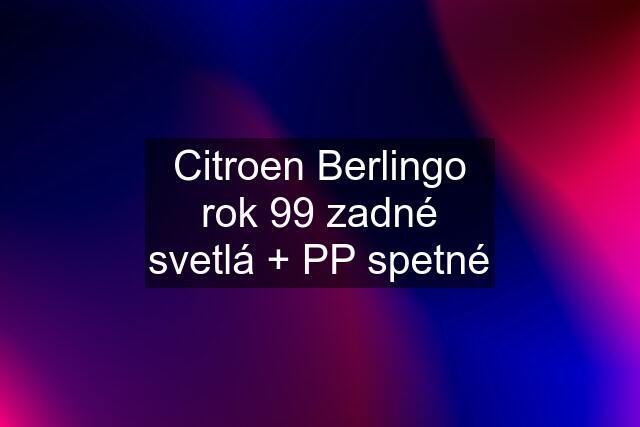 Citroen Berlingo rok 99 zadné svetlá + PP spetné